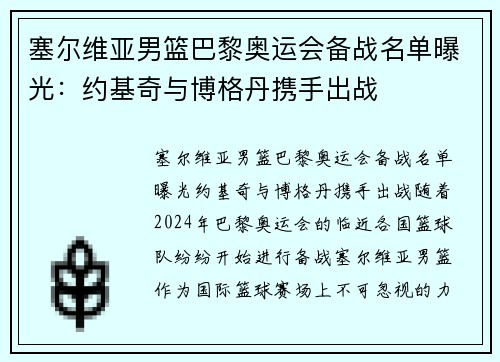 塞尔维亚男篮巴黎奥运会备战名单曝光：约基奇与博格丹携手出战

塞尔维亚男篮巴黎奥运会备战名单曝光约基奇与博格丹携手出战随着2024年巴黎奥运会的临近各国篮球队纷纷开始进行备战塞尔维亚男篮作为国际篮球赛场上不可忽视的力